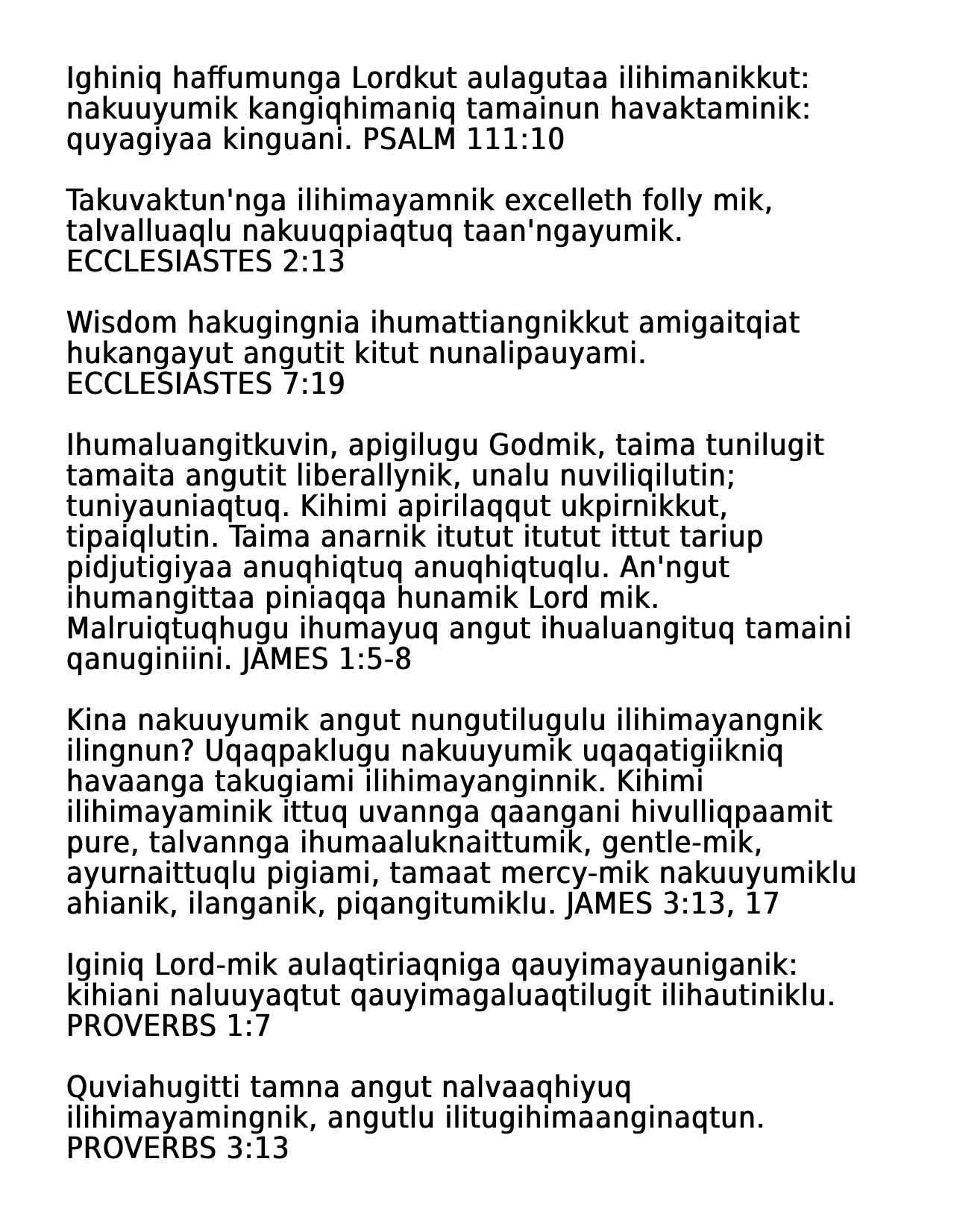 Ighiniq haffumunga Lordkut aulagutaa ilihimanikkut: nakuuyumik kangiqhimaniq tamainun havaktaminik: quyagiyaa kinguani. PSALM 111:10

Takuvaktun'nga ilihimayamnik excelleth folly mik, talvalluaqlu nakuuqpiaqtuq taan'ngayumik. ECCLESIASTES 2:13

Wisdom hakugingnia ihumattiangnikkut amigaitqiat hukangayut angutit kitut nunalipauyami. ECCLESIASTES 7:19

Ihumaluangitkuvin, apigilugu Godmik, taima tunilugit tamaita angutit liberallynik, unalu nuviliqilutin; tuniyauniaqtuq. Kihimi apirilaqqut ukpirnikkut, tipaiqlutin. Taima anarnik itutut itutut ittut tariup pidjutigiyaa anuqhiqtuq anuqhiqtuqlu. An'ngut ihumangittaa piniaqqa hunamik Lord mik. Malruiqtuqhugu ihumayuq angut ihualuangituq tamaini qanuginiini. JAMES 1:5-8

Kina nakuuyumik angut nungutilugulu ilihimayangnik ilingnun? Uqaqpaklugu nakuuyumik uqaqatigiikniq havaanga takugiami ilihimayanginnik. Kihimi ilihimayaminik ittuq uvannga qaangani hivulliqpaamit pure, talvannga ihumaaluknaittumik, gentle-mik, ayurnaittuqlu pigiami, tamaat mercy-mik nakuuyumiklu ahianik, ilanganik, piqangitumiklu. JAMES 3:13, 17

Iginiq Lord-mik aulaqtiriaqniga qauyimayauniganik: kihiani naluuyaqtut qauyimagaluaqtilugit ilihautiniklu. PROVERBS 1:7

Quviahugitti tamna angut nalvaaqhiyuq ilihimayamingnik, angutlu ilitugihimaanginaqtun. PROVERBS 3:13